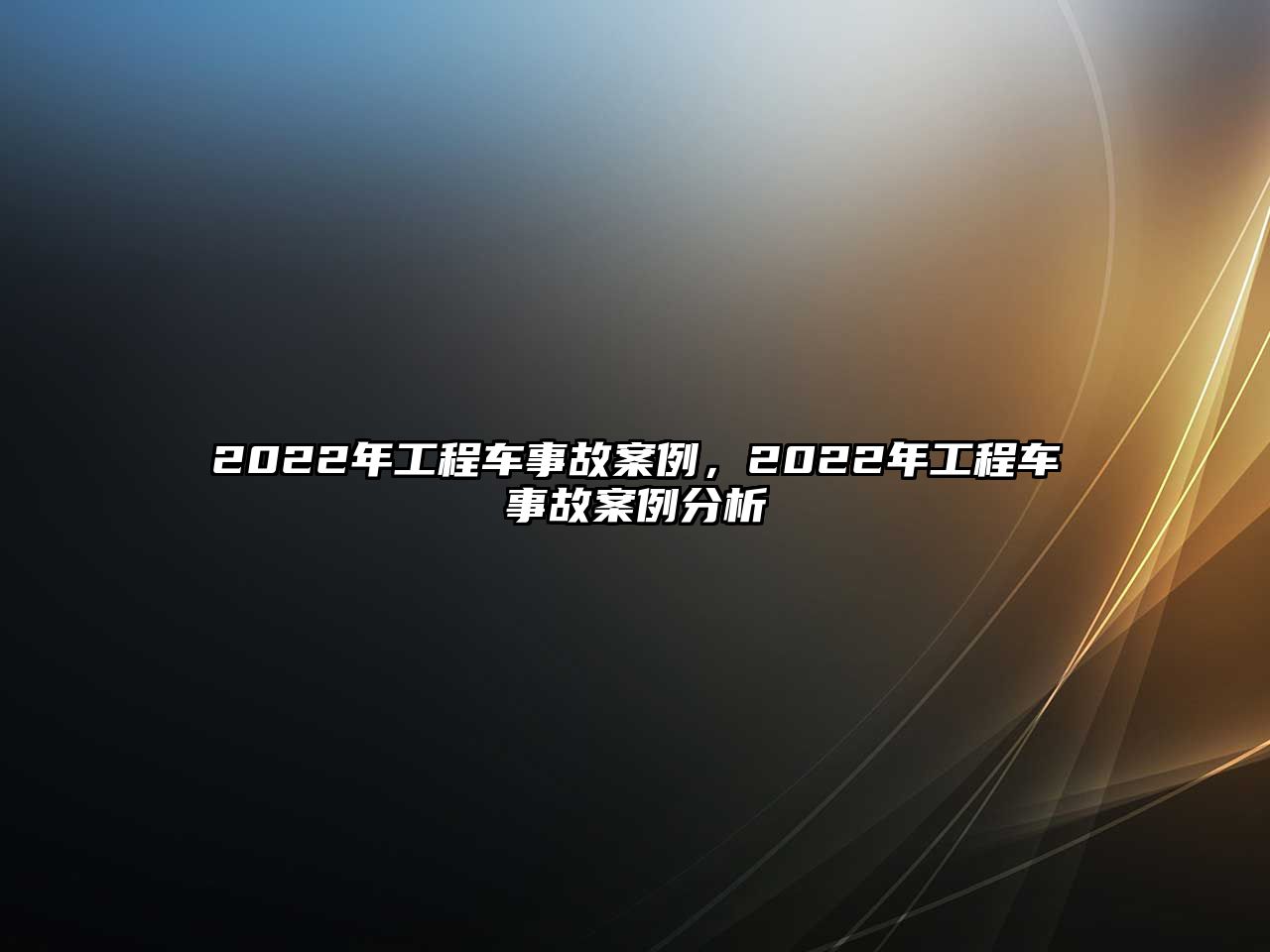 2022年工程车事故案例，2022年工程车事故案例分析